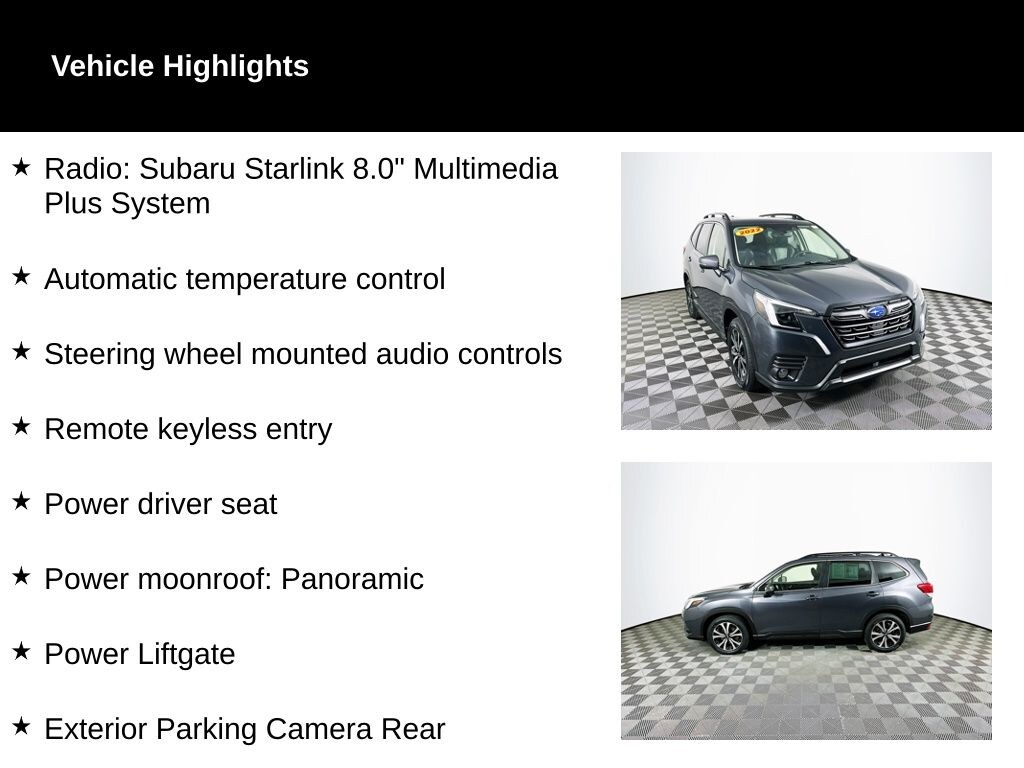 Vehicle Highlights

★ Radio: Subaru Starlink 8.0" Multimedia Plus System

★ Automatic temperature control

★ Steering wheel mounted audio controls

★ Remote keyless entry

★ Power driver seat

★ Power moonroof: Panoramic

★ Power Liftgate

★ Exterior Parking Camera Rear

2022